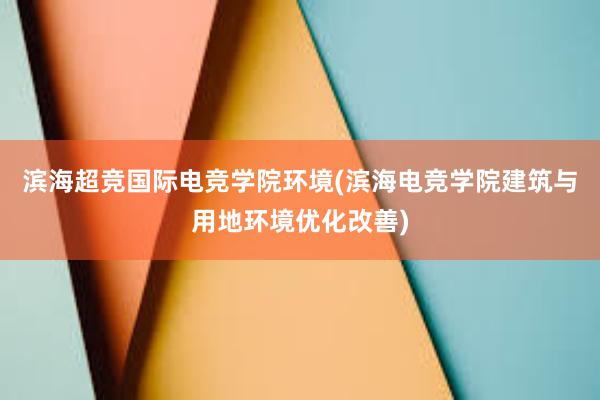 滨海超竞国际电竞学院环境(滨海电竞学院建筑与用地环境优化改善)